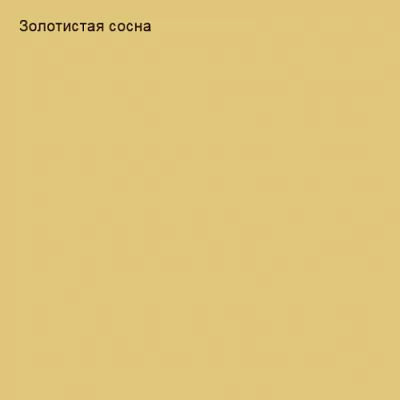 Золотистая сосна